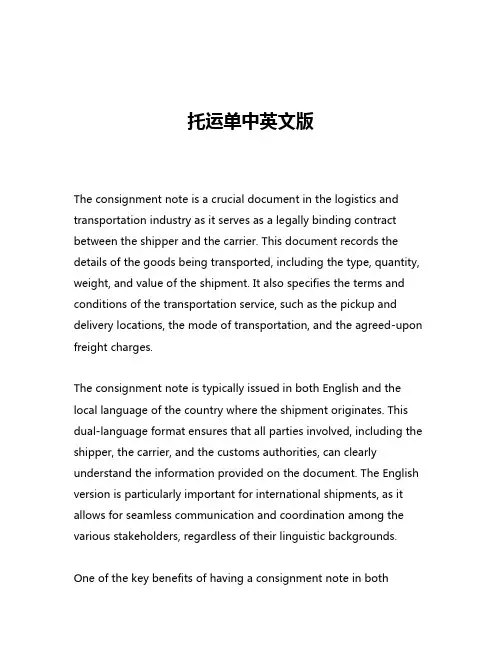 托运单中英文版

The consignment note is a crucial document in the logistics and transportation industry as it serves as a legally binding contract between the shipper and the carrier. This document records the details of the goods being transported, including the type, quantity, weight, and value of the shipment. It also specifies the terms and conditions of the transportation service, such as the pickup and delivery locations, the mode of transportation, and the agreed-upon freight charges.

The consignment note is typically issued in both English and the local language of the country where the shipment originates. This dual-language format ensures that all parties involved, including the shipper, the carrier, and the customs authorities, can clearly understand the information provided on the document. The English version is particularly important for international shipments, as it allows for seamless communication and coordination among the various stakeholders, regardless of their linguistic backgrounds.

One of the key benefits of having a consignment note in both